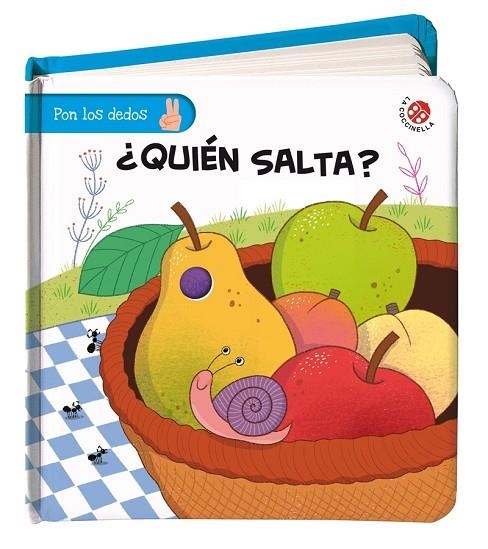 Pon los dedos

LA COCCINELLA

¿QUIÉN SALTA?